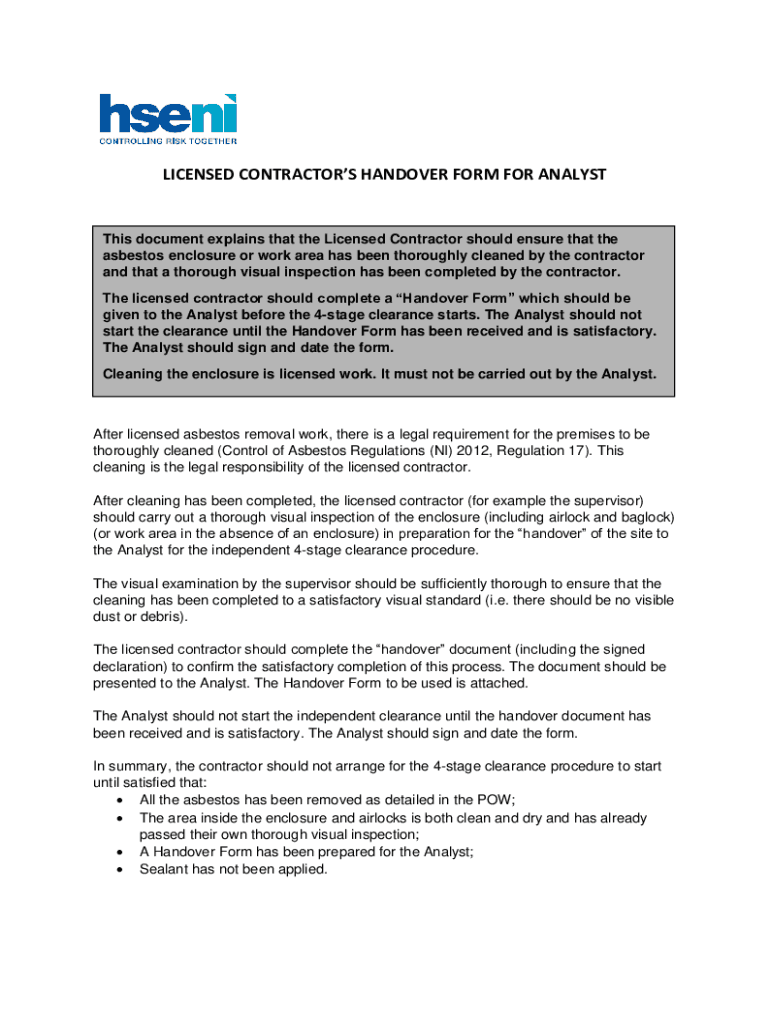 hseni
CONTROLLING RISK TOGETHER

LICENSED CONTRACTOR'S HANDOVER FORM FOR ANALYST

This document explains that the Licensed Contractor should ensure that the asbestos enclosure or work area has been thoroughly cleaned by the contractor and that a thorough visual inspection has been completed by the contractor.

The licensed contractor should complete a "Handover Form" which should be given to the Analyst before the 4-stage clearance starts. The Analyst should not start the clearance until the Handover Form has been received and is satisfactory. The Analyst should sign and date the form.

Cleaning the enclosure is licensed work. It must not be carried out by the Analyst.

After licensed asbestos removal work, there is a legal requirement for the premises to be thoroughly cleaned (Control of Asbestos Regulations (NI) 2012, Regulation 17). This cleaning is the legal responsibility of the licensed contractor.

After cleaning has been completed, the licensed contractor (for example the supervisor) should carry out a thorough visual inspection of the enclosure (including airlock and baglock) (or work area in the absence of an enclosure) in preparation for the "handover" of the site to the Analyst for the independent 4-stage clearance procedure.

The visual examination by the supervisor should be sufficiently thorough to ensure that the cleaning has been completed to a satisfactory visual standard (i.e. there should be no visible dust or debris).

The licensed contractor should complete the "handover" document (including the signed declaration) to confirm the satisfactory completion of this process. The document should be presented to the Analyst. The Handover Form to be used is attached.

The Analyst should not start the independent clearance until the handover document has been received and is satisfactory. The Analyst should sign and date the form.

In summary, the contractor should not arrange for the 4-stage clearance procedure to start until satisfied that:
• All the asbestos has been removed as detailed in the POW;
• The area inside the enclosure and airlocks is both clean and dry and has already passed their own thorough visual inspection;
• A Handover Form has been prepared for the Analyst;
• Sealant has not been applied.